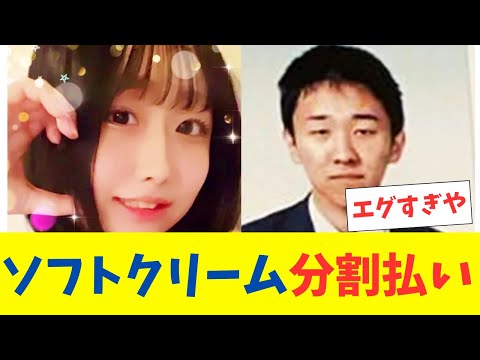 エグすぎや

ソフトクリーム分割払い